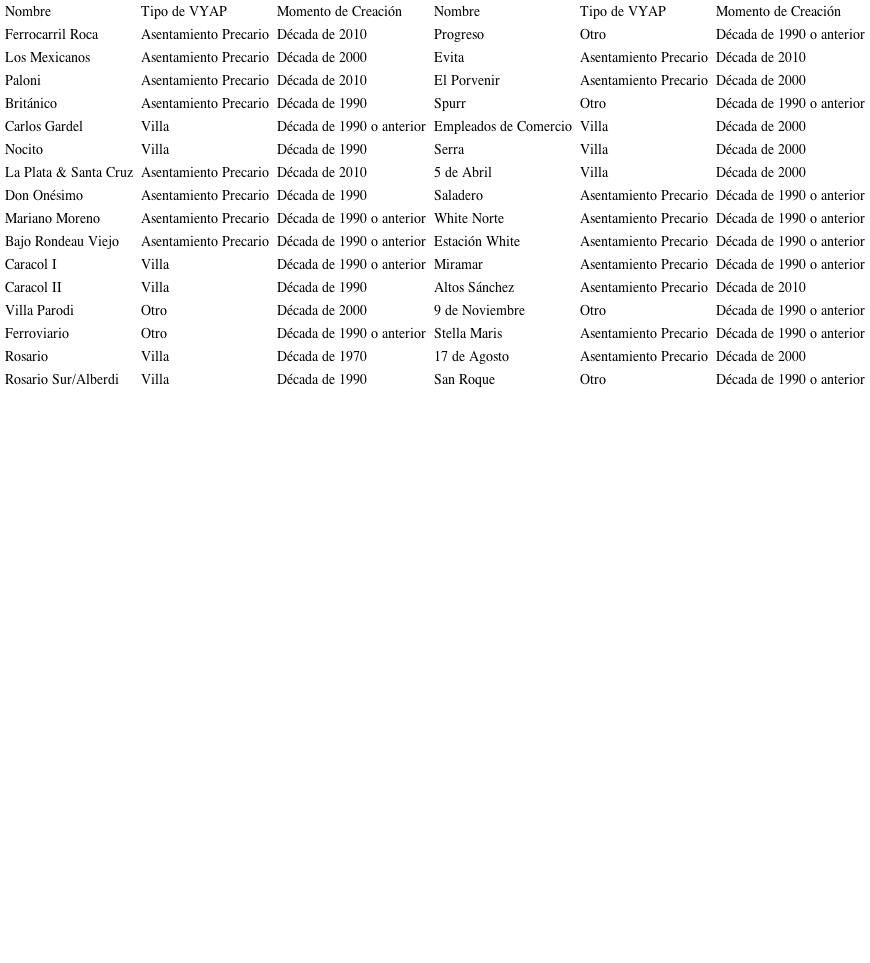 | Nombre | Tipo de VYAP | Momento de Creación | Nombre | Tipo de VYAP | Momento de Creación |
|---|---|---|---|---|---|
| Ferrocarril Roca | Asentamiento Precario | Década de 2010 | Progreso | Otro | Década de 1990 o anterior |
| Los Mexicanos | Asentamiento Precario | Década de 2000 | Evita | Asentamiento Precario | Década de 2010 |
| Paloni | Asentamiento Precario | Década de 2010 | El Porvenir | Asentamiento Precario | Década de 2000 |
| Británico | Asentamiento Precario | Década de 1990 | Spurr | Otro | Década de 1990 o anterior |
| Carlos Gardel | Villa | Década de 1990 o anterior | Empleados de Comercio | Villa | Década de 2000 |
| Nocito | Villa | Década de 1990 | Serra | Villa | Década de 2000 |
| La Plata & Santa Cruz | Asentamiento Precario | Década de 2010 | 5 de Abril | Villa | Década de 2000 |
| Don Onésimo | Asentamiento Precario | Década de 1990 | Saladero | Asentamiento Precario | Década de 1990 o anterior |
| Mariano Moreno | Asentamiento Precario | Década de 1990 o anterior | White Norte | Asentamiento Precario | Década de 1990 o anterior |
| Bajo Rondeau Viejo | Asentamiento Precario | Década de 1990 o anterior | Estación White | Asentamiento Precario | Década de 1990 o anterior |
| Caracol I | Villa | Década de 1990 o anterior | Miramar | Asentamiento Precario | Década de 1990 o anterior |
| Caracol II | Villa | Década de 1990 | Altos Sánchez | Asentamiento Precario | Década de 2010 |
| Villa Parodi | Otro | Década de 2000 | 9 de Noviembre | Otro | Década de 1990 o anterior |
| Ferroviario | Otro | Década de 1990 o anterior | Stella Maris | Asentamiento Precario | Década de 1990 o anterior |
| Rosario | Villa | Década de 1970 | 17 de Agosto | Asentamiento Precario | Década de 2000 |
| Rosario Sur/Alberdi | Villa | Década de 1990 | San Roque | Otro | Década de 1990 o anterior |